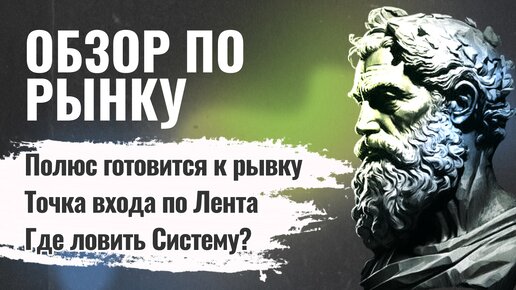 ОБЗОР ПО РЫНКУ

Полюс готовится к рывку
Точка входа по Лента
Где ловить Систему?